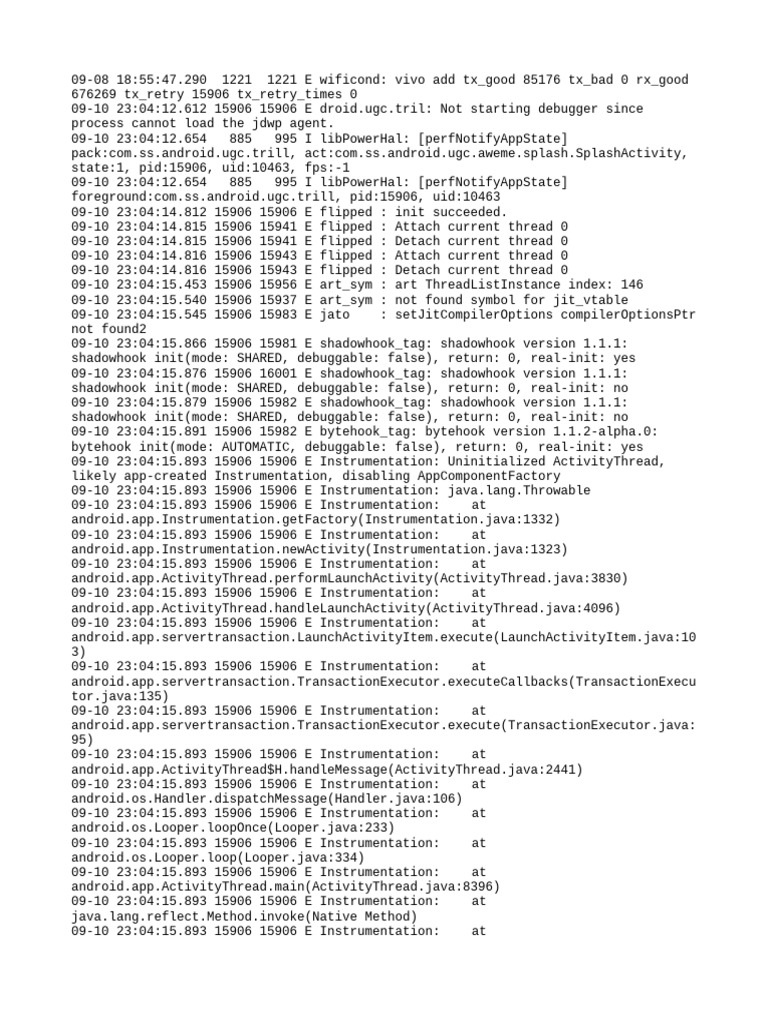 09-08 18:55:47.290 1221 1221 E wificond: vivo add tx_good 85176 tx_bad 0 rx_good 676269 tx_retry 15906 tx_retry_times 0
09-10 23:04:12.612 15906 15906 E droid.ugc.tril: Not starting debugger since process cannot load the jdwp agent.
09-10 23:04:12.654 885 995 I libPowerHal: [perfNotifyAppState] pack:com.ss.android.ugc.trill, act:com.ss.android.ugc.aweme.splash.SplashActivity, state:1, pid:15906, uid:10463, fps:-1
09-10 23:04:12.654 885 995 I libPowerHal: [perfNotifyAppState] foreground:com.ss.android.ugc.trill, pid:15906, uid:10463
09-10 23:04:14.812 15906 15906 E flipped : init succeeded.
09-10 23:04:14.815 15906 15941 E flipped : Attach current thread 0
09-10 23:04:14.815 15906 15941 E flipped : Detach current thread 0
09-10 23:04:14.816 15906 15943 E flipped : Attach current thread 0
09-10 23:04:14.816 15906 15943 E flipped : Detach current thread 0
09-10 23:04:15.453 15906 15956 E art_sym : art ThreadListInstance index: 146
09-10 23:04:15.540 15906 15937 E art_sym : not found symbol for jit_vtable
09-10 23:04:15.545 15906 15983 E jato : setJitCompilerOptions compilerOptionsPtr not found2
09-10 23:04:15.866 15906 15981 E shadowhook_tag: shadowhook version 1.1.1: shadowhook init(mode: SHARED, debuggable: false), return: 0, real-init: yes
09-10 23:04:15.876 15906 16001 E shadowhook_tag: shadowhook version 1.1.1: shadowhook init(mode: SHARED, debuggable: false), return: 0, real-init: no
09-10 23:04:15.879 15906 15982 E shadowhook_tag: shadowhook version 1.1.1: shadowhook init(mode: SHARED, debuggable: false), return: 0, real-init: no
09-10 23:04:15.891 15906 15982 E bytehook_tag: bytehook version 1.1.2-alpha.0: bytehook init(mode: AUTOMATIC, debuggable: false), return: 0, real-init: yes
09-10 23:04:15.893 15906 15906 E Instrumentation: Uninitialized ActivityThread, likely app-created Instrumentation, disabling AppComponentFactory
09-10 23:04:15.893 15906 15906 E Instrumentation: java.lang.Throwable
09-10 23:04:15.893 15906 15906 E Instrumentation: at android.app.Instrumentation.getFactory(Instrumentation.java:1332)
09-10 23:04:15.893 15906 15906 E Instrumentation: at android.app.Instrumentation.newActivity(Instrumentation.java:1323)
09-10 23:04:15.893 15906 15906 E Instrumentation: at android.app.ActivityThread.performLaunchActivity(ActivityThread.java:3830)
09-10 23:04:15.893 15906 15906 E Instrumentation: at android.app.ActivityThread.handleLaunchActivity(ActivityThread.java:4096)
09-10 23:04:15.893 15906 15906 E Instrumentation: at android.app.servertransaction.LaunchActivityItem.execute(LaunchActivityItem.java:103)
09-10 23:04:15.893 15906 15906 E Instrumentation: at android.app.servertransaction.TransactionExecutor.executeCallbacks(TransactionExecutor.java:135)
09-10 23:04:15.893 15906 15906 E Instrumentation: at android.app.servertransaction.TransactionExecutor.execute(TransactionExecutor.java:95)
09-10 23:04:15.893 15906 15906 E Instrumentation: at android.app.ActivityThread$H.handleMessage(ActivityThread.java:2441)
09-10 23:04:15.893 15906 15906 E Instrumentation: at android.os.Handler.dispatchMessage(Handler.java:106)
09-10 23:04:15.893 15906 15906 E Instrumentation: at android.os.Looper.loopOnce(Looper.java:233)
09-10 23:04:15.893 15906 15906 E Instrumentation: at android.os.Looper.loop(Looper.java:334)
09-10 23:04:15.893 15906 15906 E Instrumentation: at android.app.ActivityThread.main(ActivityThread.java:8396)
09-10 23:04:15.893 15906 15906 E Instrumentation: at java.lang.reflect.Method.invoke(Native Method)
09-10 23:04:15.893 15906 15906 E Instrumentation: at